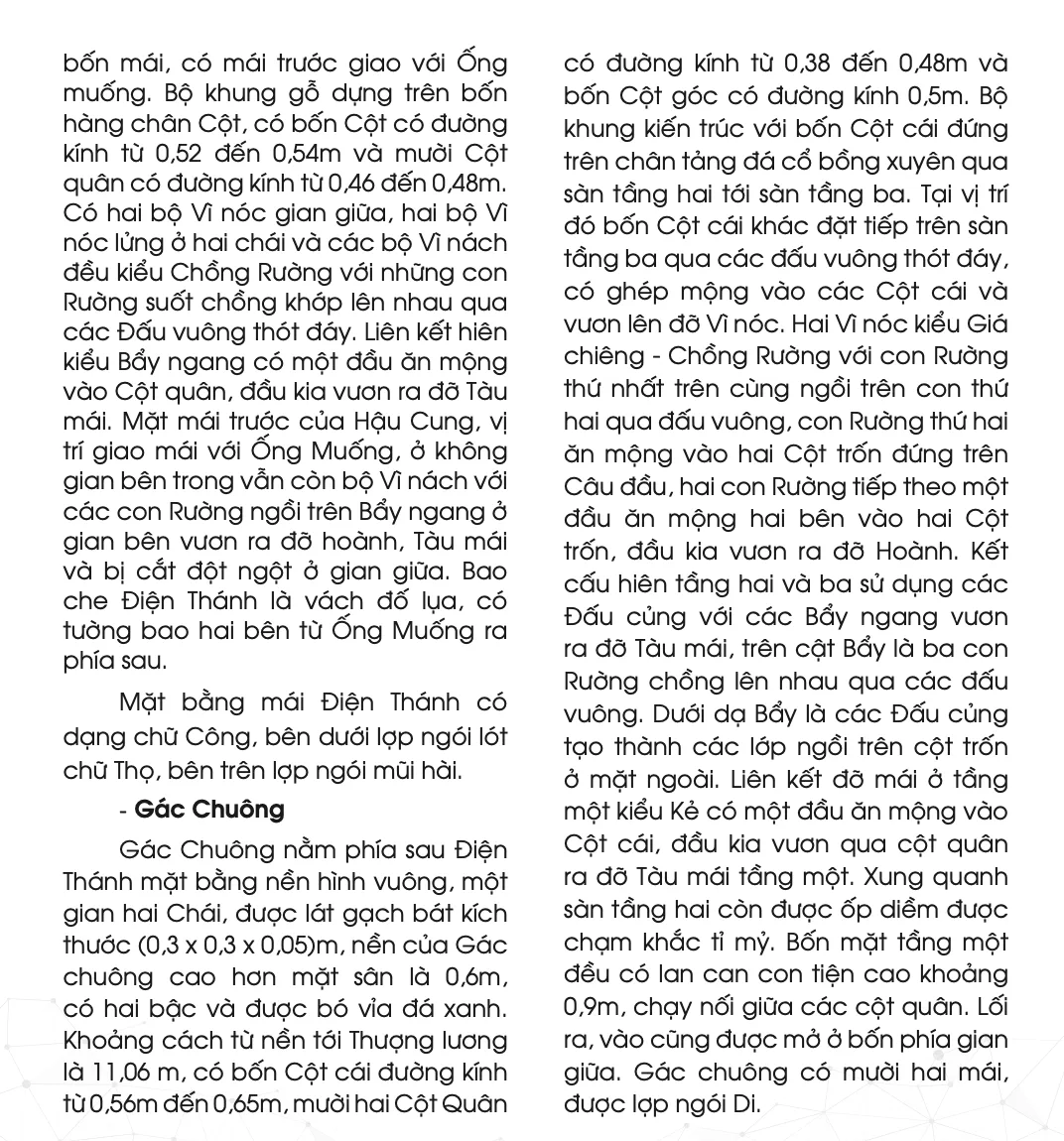 bốn mái, có mái trước giao với Ống muống. Bộ khung gỗ dựng trên bốn hàng chân Cột, có bốn Cột có đường kính từ 0,52 đến 0,54m và mười Cột quân có đường kính từ 0,46 đến 0,48m. Có hai bộ Vì nóc gian giữa, hai bộ Vì nóc lửng ở hai chái và các bộ Vì nách đều kiểu Chồng Rường với những con Rường suốt chồng khớp lên nhau qua các Đấu vuông thót đáy. Liên kết hiên kiểu Bẩy ngang có một đầu ăn mộng vào Cột quân, đầu kia vươn ra đỡ Tàu mái. Mặt mái trước của Hậu Cung, vị trí giao mái với Ống Muống, ở không gian bên trong vẫn còn bộ Vì nách với các con Rường ngồi trên Bẩy ngang ở gian bên vươn ra đỡ hoành, Tàu mái và bị cắt đột ngột ở gian giữa. Bao che Điện Thánh là vách đố lụa, có tường bao hai bên từ Ống Muống ra phía sau.

Mặt bằng mái Điện Thánh có dạng chữ Công, bên dưới lợp ngói lót chữ Thọ, bên trên lợp ngói mũi hài.

- Gác Chuông

Gác Chuông nằm phía sau Điện Thánh mặt bằng nền hình vuông, một gian hai Chái, được lát gạch bát kích thước (0,3 x 0,3 x 0,05)m, nền của Gác chuông cao hơn mặt sân là 0,6m, có hai bậc và được bó vỉa đá xanh. Khoảng cách từ nền tới Thượng lương là 11,06 m, có bốn Cột cái đường kính từ 0,56m đến 0,65m, mười hai Cột Quân có đường kính từ 0,38 đến 0,48m và bốn Cột góc có đường kính 0,5m. Bộ khung kiến trúc với bốn Cột cái đứng trên chân tảng đá cổ bồng xuyên qua sàn tầng hai tới sàn tầng ba. Tại vị trí đó bốn Cột cái khác đặt tiếp trên sàn tầng ba qua các đấu vuông thót đáy, có ghép mộng vào các Cột cái và vươn lên đỡ Vì nóc. Hai Vì nóc kiểu Giá chiêng - Chồng Rường với con Rường thứ nhất trên cùng ngồi trên con thứ hai qua đấu vuông, con Rường thứ hai ăn mộng vào hai Cột trốn đứng trên Câu đầu, hai con Rường tiếp theo một đầu ăn mộng hai bên vào hai Cột trốn, đầu kia vươn ra đỡ Hoành. Kết cấu hiên tầng hai và ba sử dụng các Đấu củng với các Bẩy ngang vươn ra đỡ Tàu mái, trên cật Bẩy là ba con Rường chồng lên nhau qua các đấu vuông. Dưới dạ Bẩy là các Đấu củng tạo thành các lớp ngồi trên cột trốn ở mặt ngoài. Liên kết đỡ mái ở tầng một kiểu Kẻ có một đầu ăn mộng vào Cột cái, đầu kia vươn qua cột quân ra đỡ Tàu mái tầng một. Xung quanh sàn tầng hai còn được ốp diềm được chạm khắc tỉ mỷ. Bốn mặt tầng một đều có lan can con tiện cao khoảng 0,9m, chạy nối giữa các cột quân. Lối ra, vào cũng được mở ở bốn phía gian giữa. Gác chuông có mười hai mái, được lợp ngói Di.